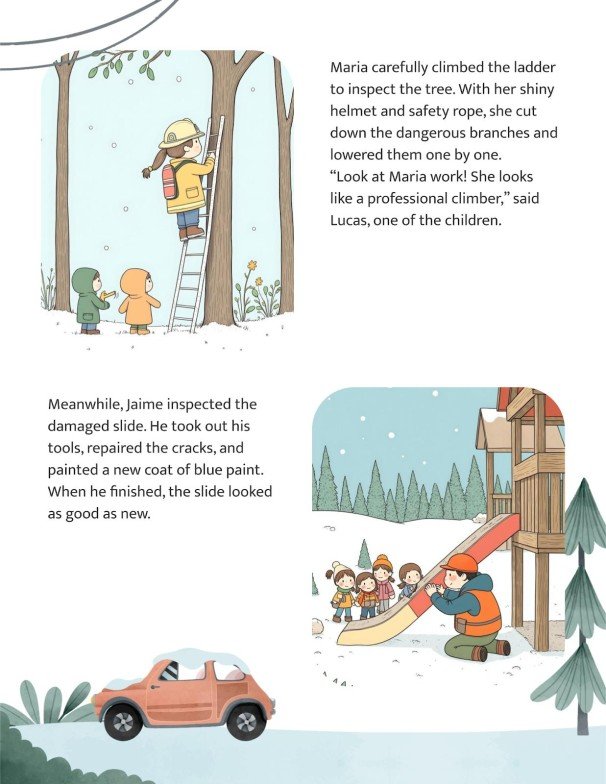 Maria carefully climbed the ladder to inspect the tree. With her shiny helmet and safety rope, she cut down the dangerous branches and lowered them one by one.
"Look at Maria work! She looks like a professional climber," said Lucas, one of the children.

Meanwhile, Jaime inspected the damaged slide. He took out his tools, repaired the cracks, and painted a new coat of blue paint. When he finished, the slide looked as good as new.